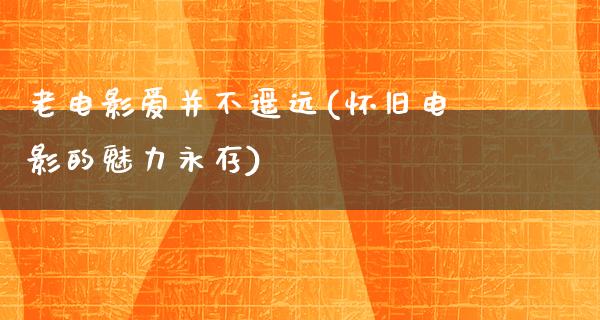 老电影爱并不遥远(怀旧电影的魅力永存)